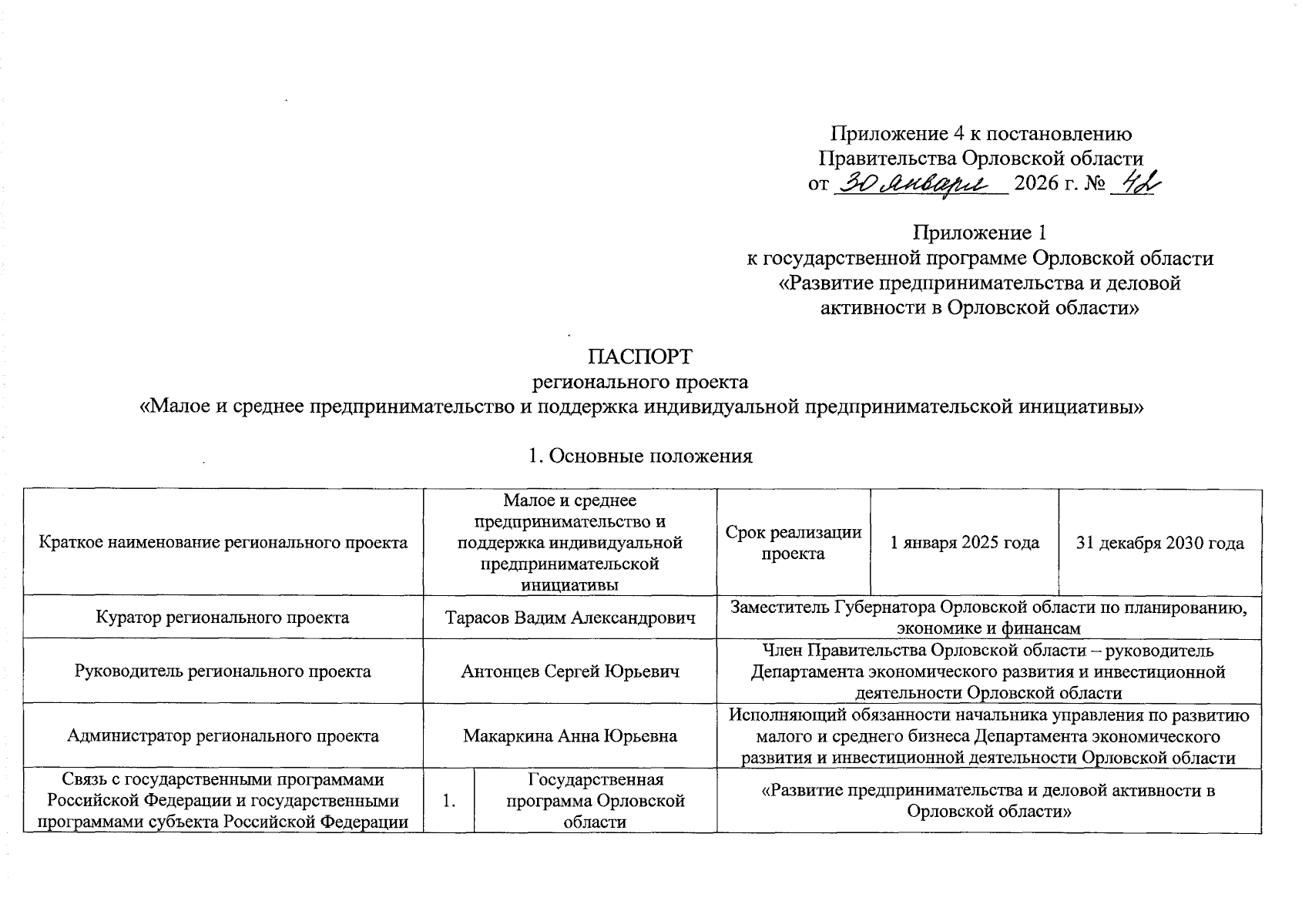 Приложение 4 к постановлению
Правительства Орловской области
от 30 января 2026 г. № 42

Приложение 1
к государственной программе Орловской области
«Развитие предпринимательства и деловой активности в Орловской области»

ПАСПОРТ
регионального проекта
«Малое и среднее предпринимательство и поддержка индивидуальной предпринимательской инициативы»

1. Основные положения

| Краткое наименование регионального проекта | Малое и среднее предпринимательство и поддержка индивидуальной предпринимательской инициативы | | Срок реализации проекта | 1 января 2025 года | 31 декабря 2030 года |
|---|---|---|---|---|---|
| Куратор регионального проекта | Тарасов Вадим Александрович | | Заместитель Губернатора Орловской области по планированию, экономике и финансам | | |
| Руководитель регионального проекта | Антонцев Сергей Юрьевич | | Член Правительства Орловской области – руководитель Департамента экономического развития и инвестиционной деятельности Орловской области | | |
| Администратор регионального проекта | Макаркина Анна Юрьевна | | Исполняющий обязанности начальника управления по развитию малого и среднего бизнеса Департамента экономического развития и инвестиционной деятельности Орловской области | | |
| Связь с государственными программами Российской Федерации и государственными программами субъекта Российской Федерации | 1. | Государственная программа Орловской области | «Развитие предпринимательства и деловой активности в Орловской области» | | |